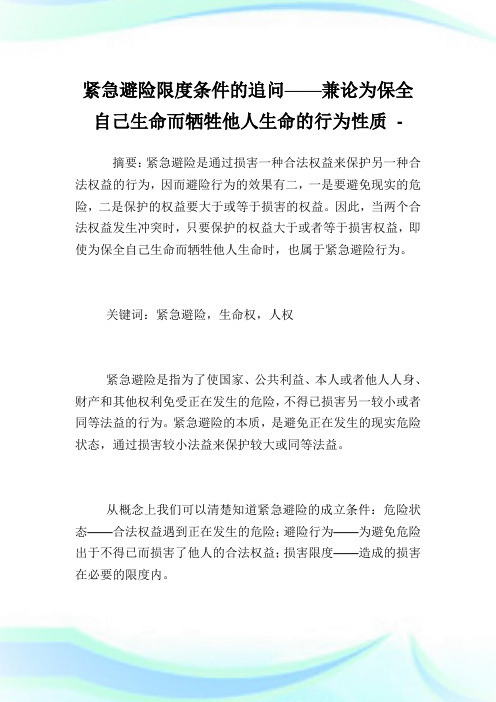 紧急避险限度条件的追问——兼论为保全自己生命而牺牲他人生命的行为性质 -

摘要：紧急避险是通过损害一种合法权益来保护另一种合法权益的行为，因而避险行为的效果有二，一是要避免现实的危险，二是保护的权益要大于或等于损害的权益。因此，当两个合法权益发生冲突时，只要保护的权益大于或者等于损害权益，即使为保全自己生命而牺牲他人生命时，也属于紧急避险行为。

关键词：紧急避险，生命权，人权

紧急避险是指为了使国家、公共利益、本人或者他人人身、财产和其他权利免受正在发生的危险，不得已损害另一较小或者同等法益的行为。紧急避险的本质，是避免正在发生的现实危险状态，通过损害较小法益来保护较大或同等法益。

从概念上我们可以清楚知道紧急避险的成立条件：危险状态——合法权益遇到正在发生的危险；避险行为——为避免危险出于不得已而损害了他人的合法权益；损害限度——造成的损害在必要的限度内。